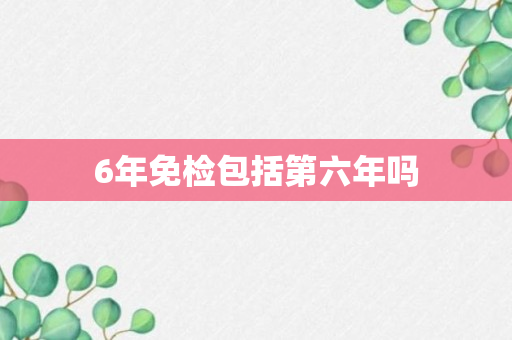 6年免检包括第六年吗